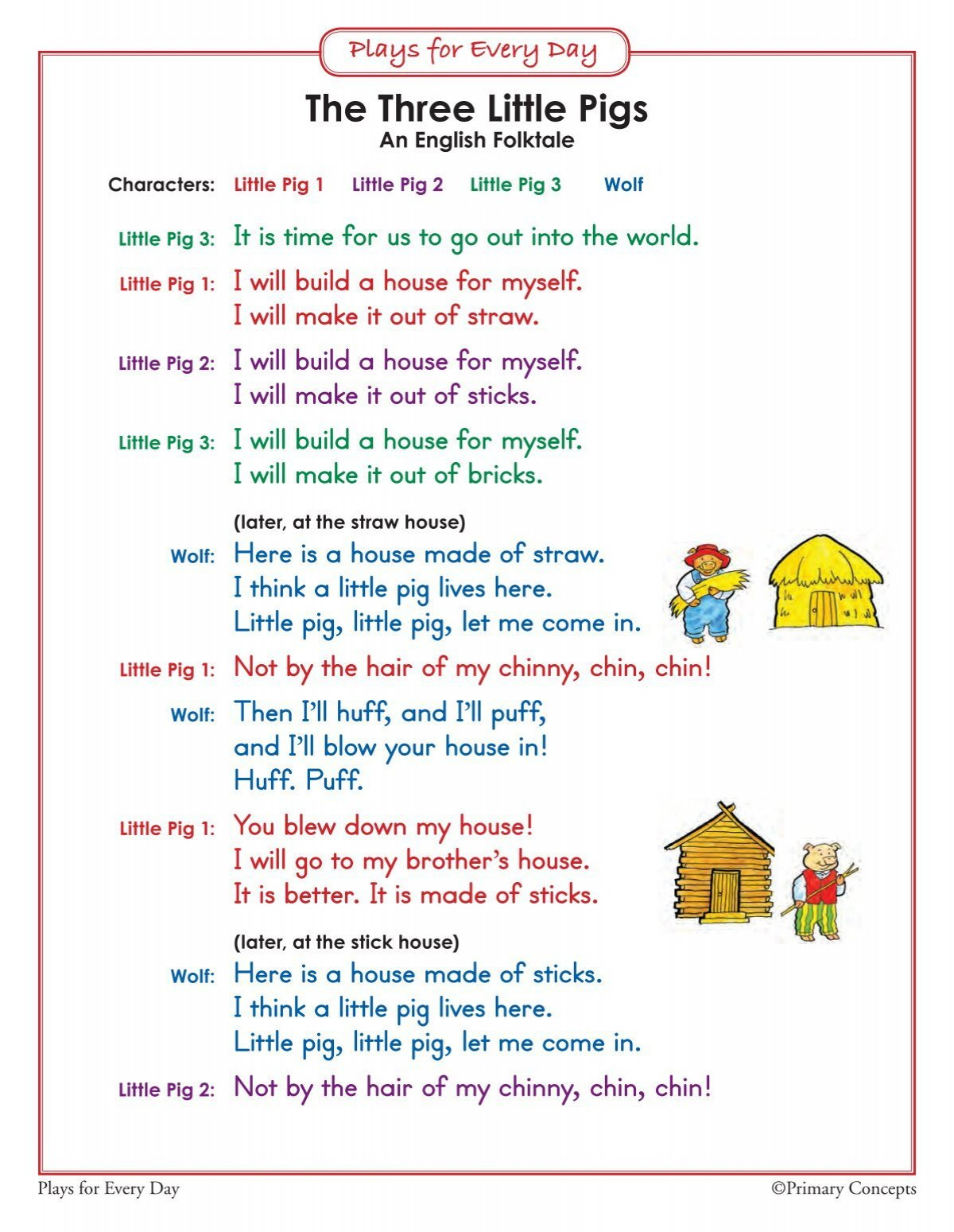 Plays for Every Day

The Three Little Pigs
An English Folktale

Characters: Little Pig 1 Little Pig 2 Little Pig 3 Wolf

Little Pig 3: It is time for us to go out into the world.

Little Pig 1: I will build a house for myself. I will make it out of straw.

Little Pig 2: I will build a house for myself. I will make it out of sticks.

Little Pig 3: I will build a house for myself. I will make it out of bricks.

(later, at the straw house)

Wolf: Here is a house made of straw. I think a little pig lives here. Little pig, little pig, let me come in.

Little Pig 1: Not by the hair of my chinny, chin, chin!

Wolf: Then I'll huff, and I'll puff, and I'll blow your house in! Huff. Puff.

Little Pig 1: You blew down my house! I will go to my brother's house. It is better. It is made of sticks.

(later, at the stick house)

Wolf: Here is a house made of sticks. I think a little pig lives here. Little pig, little pig, let me come in.

Little Pig 2: Not by the hair of my chinny, chin, chin!

Plays for Every Day ©Primary Concepts